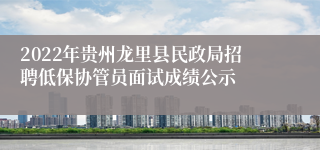 2022年贵州龙里县民政局招聘低保协管员面试成绩公示